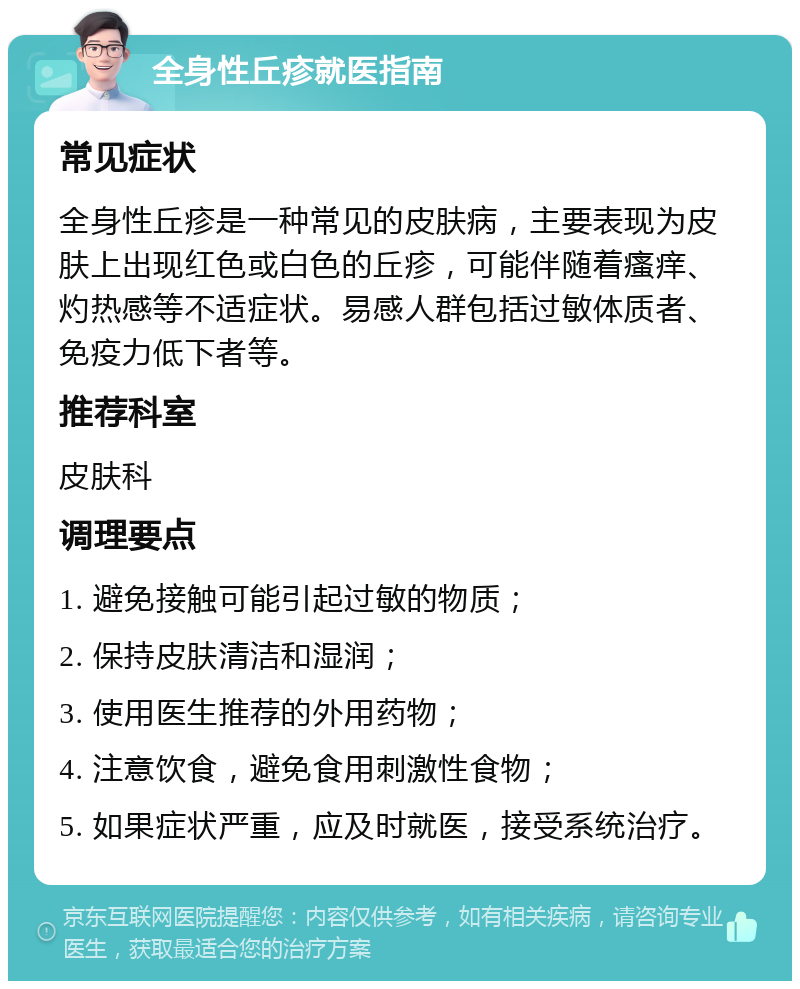 全身性丘疹就医指南

常见症状

全身性丘疹是一种常见的皮肤病，主要表现为皮肤上出现红色或白色的丘疹，可能伴随着瘙痒、灼热感等不适症状。易感人群包括过敏体质者、免疫力低下者等。

推荐科室

皮肤科

调理要点

1. 避免接触可能引起过敏的物质；

2. 保持皮肤清洁和湿润；

3. 使用医生推荐的外用药物；

4. 注意饮食，避免食用刺激性食物；

5. 如果症状严重，应及时就医，接受系统治疗。

京东互联网医院提醒您：内容仅供参考，如有相关疾病，请咨询专业医生，获取最适合您的治疗方案